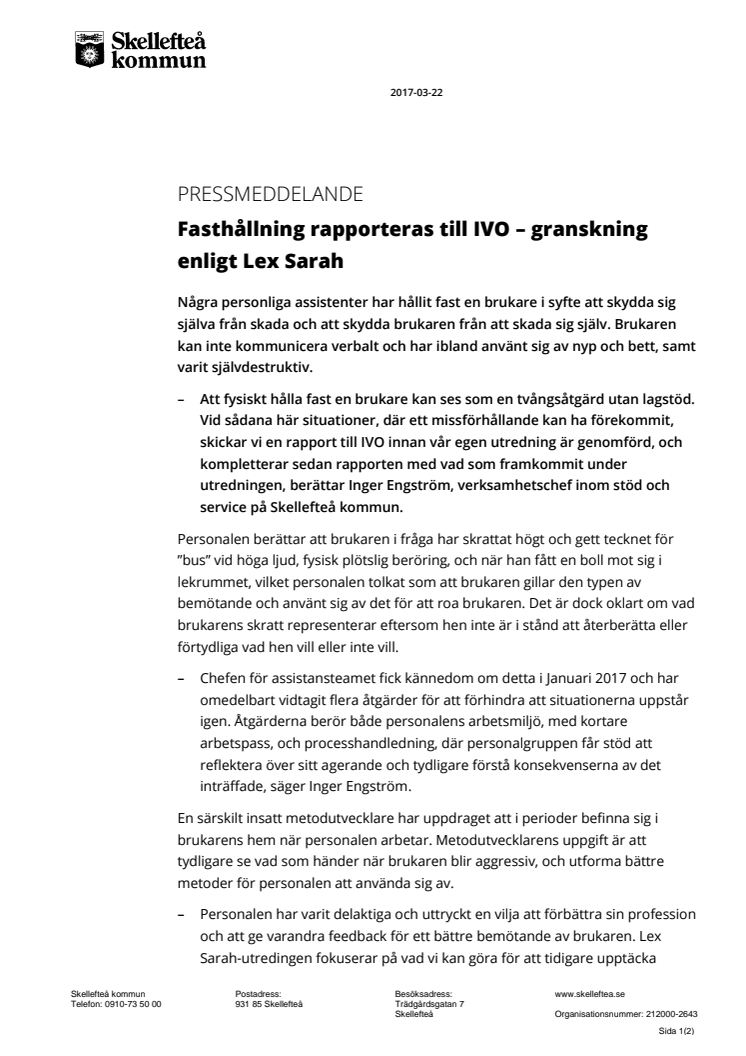 Skellefteå kommun

2017-03-22

PRESSMEDDELANDE

Fasthållning rapporteras till IVO – granskning enligt Lex Sarah

Några personliga assistenter har hållit fast en brukare i syfte att skydda sig själva från skada och att skydda brukaren från att skada sig själv. Brukaren kan inte kommunicera verbalt och har ibland använt sig av nyp och bett, samt varit självdestruktiv.

– Att fysiskt hålla fast en brukare kan ses som en tvångsåtgärd utan lagstöd. Vid sådana här situationer, där ett missförhållande kan ha förekommit, skickar vi en rapport till IVO innan vår egen utredning är genomförd, och kompletterar sedan rapporten med vad som framkommit under utredningen, berättar Inger Engström, verksamhetschef inom stöd och service på Skellefteå kommun.

Personalen berättar att brukaren i fråga har skrattat högt och gett tecknet för ”bus” vid höga ljud, fysisk plötslig beröring, och när han fått en boll mot sig i lekrummet, vilket personalen tolkat som att brukaren gillar den typen av bemötande och använt sig av det för att roa brukaren. Det är dock oklart om vad brukarens skratt representerar eftersom hen inte är i stånd att återberätta eller förtydliga vad hen vill eller inte vill.

– Chefen för assistansteamet fick kännedom om detta i Januari 2017 och har omedelbart vidtagit flera åtgärder för att förhindra att situationerna uppstår igen. Åtgärderna berör både personalens arbetsmiljö, med kortare arbetspass, och processhandledning, där personalgruppen får stöd att reflektera över sitt agerande och tydligare förstå konsekvenserna av det inträffade, säger Inger Engström.

En särskilt insatt metodutvecklare har uppdraget att i perioder befinna sig i brukarens hem när personalen arbetar. Metodutvecklarens uppgift är att tydligare se vad som händer när brukaren blir aggressiv, och utforma bättre metoder för personalen att använda sig av.

– Personalen har varit delaktiga och uttryckt en vilja att förbättra sin profession och att ge varandra feedback för ett bättre bemötande av brukaren. Lex Sarah-utredingen fokuserar på vad vi kan göra för att tidigare upptäcka

Skellefteå kommun
Telefon: 0910-73 50 00

Postadress:
931 85 Skellefteå

Besöksadress:
Trädgårdsgatan 7
Skellefteå

www.skelleftea.se

Organisationsnummer: 212000-2643

Sida 1(2)